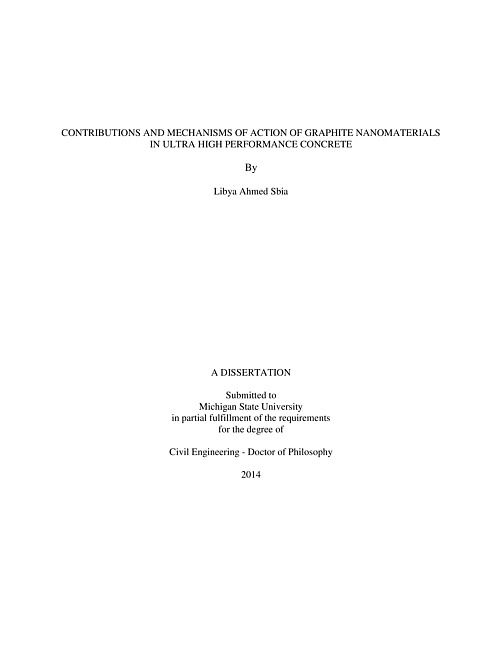 CONTRIBUTIONS AND MECHANISMS OF ACTION OF GRAPHITE NANOMATERIALS IN ULTRA HIGH PERFORMANCE CONCRETE

By

Libya Ahmed Sbia

A DISSERTATION

Submitted to
Michigan State University
in partial fulfillment of the requirements
for the degree of

Civil Engineering - Doctor of Philosophy

2014